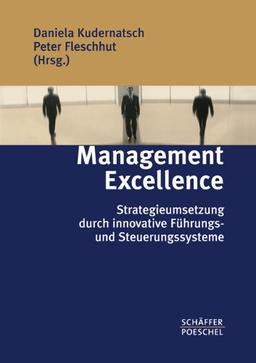 Daniela Kudernatsch
Peter Fleschhut
(Hrsg.)

Management Excellence

Strategieumsetzung durch innovative Führungs- und Steuerungssysteme

SCHÄFFER
POESCHEL